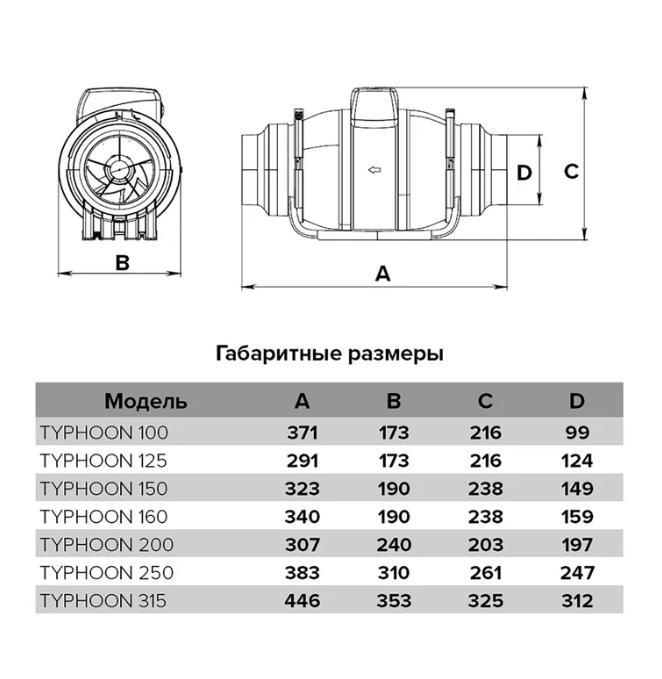 D

C

B

A

Габаритные размеры

| Модель | A | B | C | D |
|---|---|---|---|---|
| TYPHOON 100 | 371 | 173 | 216 | 99 |
| TYPHOON 125 | 291 | 173 | 216 | 124 |
| TYPHOON 150 | 323 | 190 | 238 | 149 |
| TYPHOON 160 | 340 | 190 | 238 | 159 |
| TYPHOON 200 | 307 | 240 | 203 | 197 |
| TYPHOON 250 | 383 | 310 | 261 | 247 |
| TYPHOON 315 | 446 | 353 | 325 | 312 |